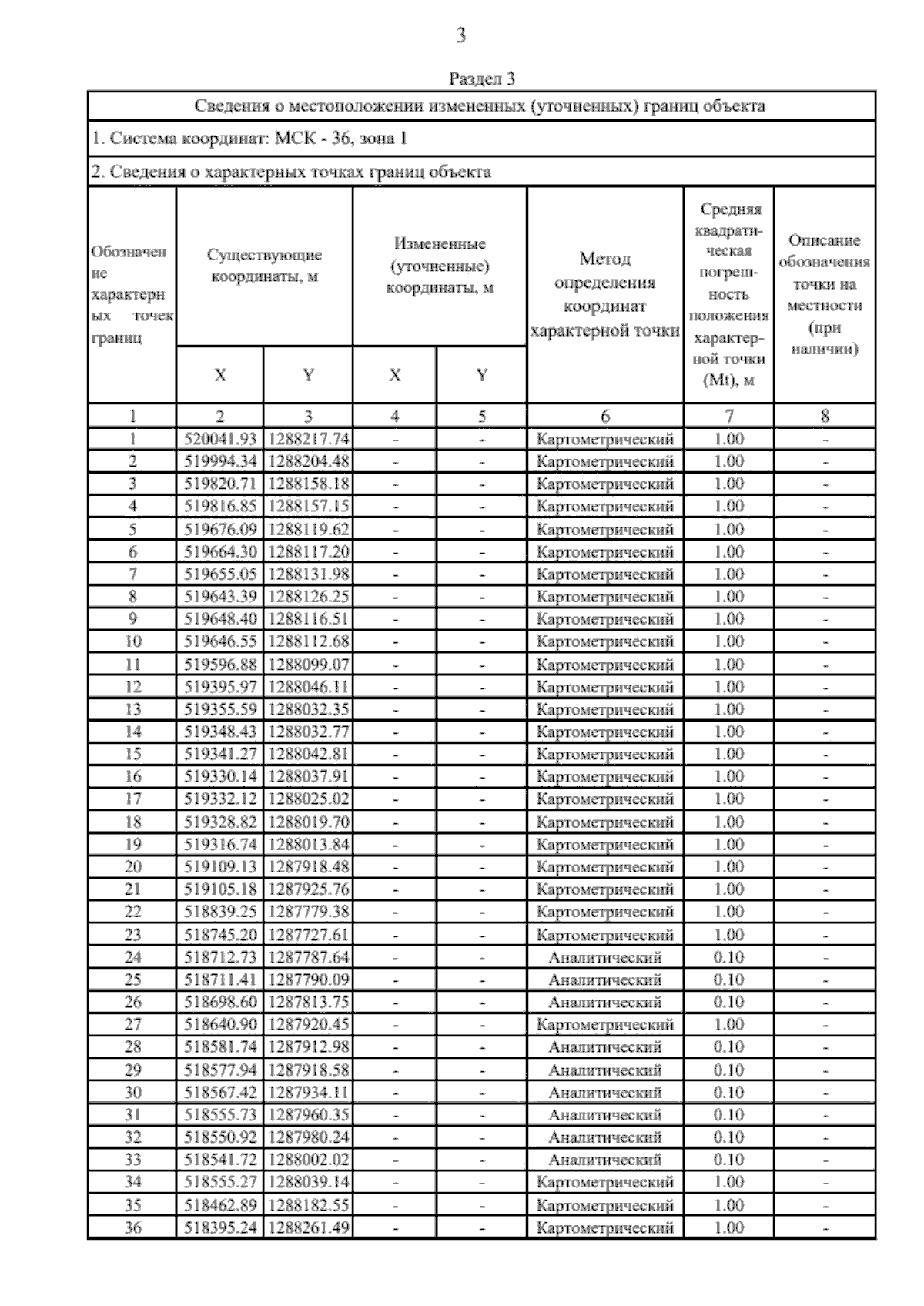 3

Раздел 3

Сведения о местоположении измененных (уточненных) границ объекта

1. Система координат: МСК - 36, зона 1

2. Сведения о характерных точках границ объекта

| Обозначение характерных точек границ | Существующие координаты, м X | Существующие координаты, м Y | Измененные (уточненные) координаты, м X | Измененные (уточненные) координаты, м Y | Метод определения координат характерной точки | Средняя квадратическая погрешность положения характерной точки (Mt), м | Описание обозначения точки на местности (при наличии) |
|---|---|---|---|---|---|---|---|
| 1 | 2 | 3 | 4 | 5 | 6 | 7 | 8 |
| 1 | 520041.93 | 1288217.74 | - | - | Картометрический | 1.00 | - |
| 2 | 519994.34 | 1288204.48 | - | - | Картометрический | 1.00 | - |
| 3 | 519820.71 | 1288158.18 | - | - | Картометрический | 1.00 | - |
| 4 | 519816.85 | 1288157.15 | - | - | Картометрический | 1.00 | - |
| 5 | 519676.09 | 1288119.62 | - | - | Картометрический | 1.00 | - |
| 6 | 519664.30 | 1288117.20 | - | - | Картометрический | 1.00 | - |
| 7 | 519655.05 | 1288131.98 | - | - | Картометрический | 1.00 | - |
| 8 | 519643.39 | 1288126.25 | - | - | Картометрический | 1.00 | - |
| 9 | 519648.40 | 1288116.51 | - | - | Картометрический | 1.00 | - |
| 10 | 519646.55 | 1288112.68 | - | - | Картометрический | 1.00 | - |
| 11 | 519596.88 | 1288099.07 | - | - | Картометрический | 1.00 | - |
| 12 | 519395.97 | 1288046.11 | - | - | Картометрический | 1.00 | - |
| 13 | 519355.59 | 1288032.35 | - | - | Картометрический | 1.00 | - |
| 14 | 519348.43 | 1288032.77 | - | - | Картометрический | 1.00 | - |
| 15 | 519341.27 | 1288042.81 | - | - | Картометрический | 1.00 | - |
| 16 | 519330.14 | 1288037.91 | - | - | Картометрический | 1.00 | - |
| 17 | 519332.12 | 1288025.02 | - | - | Картометрический | 1.00 | - |
| 18 | 519328.82 | 1288019.70 | - | - | Картометрический | 1.00 | - |
| 19 | 519316.74 | 1288013.84 | - | - | Картометрический | 1.00 | - |
| 20 | 519109.13 | 1287918.48 | - | - | Картометрический | 1.00 | - |
| 21 | 519105.18 | 1287925.76 | - | - | Картометрический | 1.00 | - |
| 22 | 518839.25 | 1287779.38 | - | - | Картометрический | 1.00 | - |
| 23 | 518745.20 | 1287727.61 | - | - | Картометрический | 1.00 | - |
| 24 | 518712.73 | 1287787.64 | - | - | Аналитический | 0.10 | - |
| 25 | 518711.41 | 1287790.09 | - | - | Аналитический | 0.10 | - |
| 26 | 518698.60 | 1287813.75 | - | - | Аналитический | 0.10 | - |
| 27 | 518640.90 | 1287920.45 | - | - | Картометрический | 1.00 | - |
| 28 | 518581.74 | 1287912.98 | - | - | Аналитический | 0.10 | - |
| 29 | 518577.94 | 1287918.58 | - | - | Аналитический | 0.10 | - |
| 30 | 518567.42 | 1287934.11 | - | - | Аналитический | 0.10 | - |
| 31 | 518555.73 | 1287960.35 | - | - | Аналитический | 0.10 | - |
| 32 | 518550.92 | 1287980.24 | - | - | Аналитический | 0.10 | - |
| 33 | 518541.72 | 1288002.02 | - | - | Аналитический | 0.10 | - |
| 34 | 518555.27 | 1288039.14 | - | - | Картометрический | 1.00 | - |
| 35 | 518462.89 | 1288182.55 | - | - | Картометрический | 1.00 | - |
| 36 | 518395.24 | 1288261.49 | - | - | Картометрический | 1.00 | - |